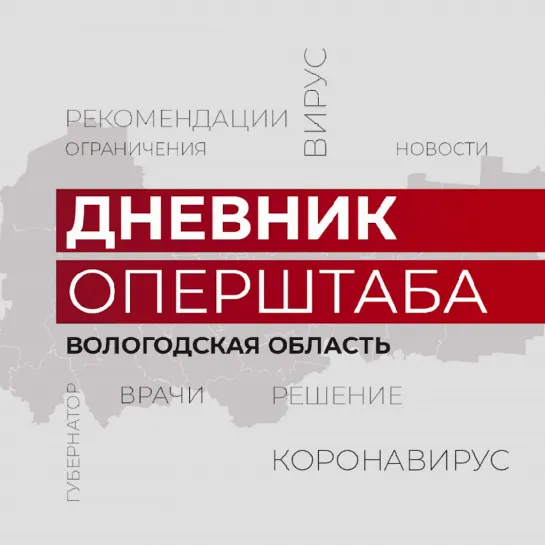 РЕКОМЕНДАЦИИ
ВИРУС
ОГРАНИЧЕНИЯ
НОВОСТИ

ДНЕВНИК
ОПЕРШТАБА
ВОЛОГОДСКАЯ ОБЛАСТЬ

ГУБЕРНАТОР
ВРАЧИ
РЕШЕНИЕ
КОРОНАВИРУС